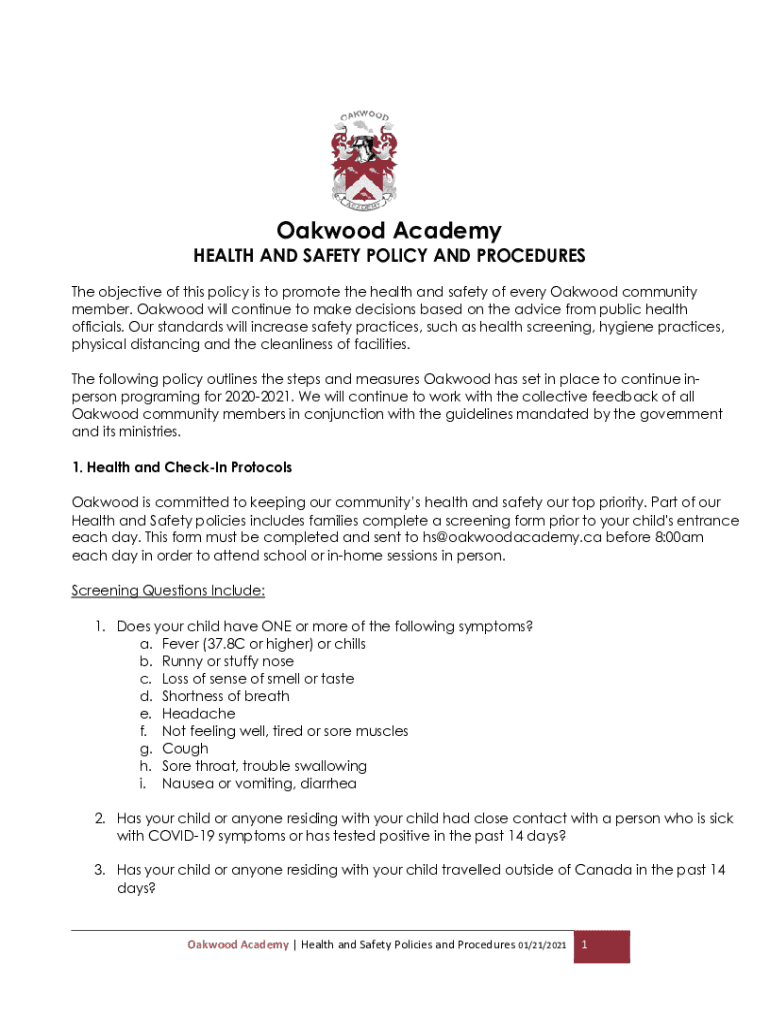 OAKWOOD

Oakwood Academy

HEALTH AND SAFETY POLICY AND PROCEDURES

The objective of this policy is to promote the health and safety of every Oakwood community member. Oakwood will continue to make decisions based on the advice from public health officials. Our standards will increase safety practices, such as health screening, hygiene practices, physical distancing and the cleanliness of facilities.

The following policy outlines the steps and measures Oakwood has set in place to continue in-person programing for 2020-2021. We will continue to work with the collective feedback of all Oakwood community members in conjunction with the guidelines mandated by the government and its ministries.

1. Health and Check-In Protocols

Oakwood is committed to keeping our community's health and safety our top priority. Part of our Health and Safety policies includes families complete a screening form prior to your child's entrance each day. This form must be completed and sent to hs@oakwoodacademy.ca before 8:00am each day in order to attend school or in-home sessions in person.

Screening Questions Include:

1. Does your child have ONE or more of the following symptoms?
a. Fever (37.8C or higher) or chills
b. Runny or stuffy nose
c. Loss of sense of smell or taste
d. Shortness of breath
e. Headache
f. Not feeling well, tired or sore muscles
g. Cough
h. Sore throat, trouble swallowing
i. Nausea or vomiting, diarrhea

2. Has your child or anyone residing with your child had close contact with a person who is sick with COVID-19 symptoms or has tested positive in the past 14 days?

3. Has your child or anyone residing with your child travelled outside of Canada in the past 14 days?

Oakwood Academy | Health and Safety Policies and Procedures 01/21/2021 1